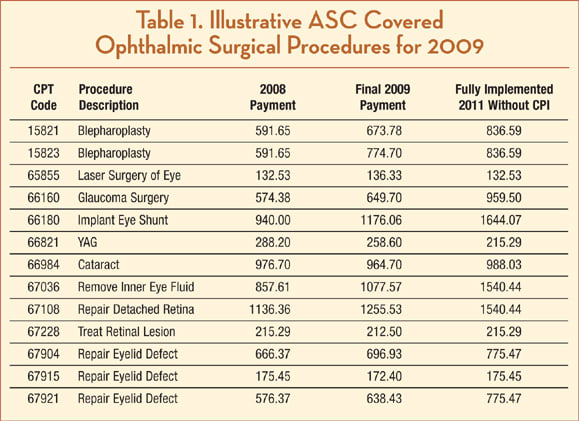 Table 1. Illustrative ASC Covered Ophthalmic Surgical Procedures for 2009

| CPT Code | Procedure Description | 2008 Payment | Final 2009 Payment | Fully Implemented 2011 Without CPI |
|---|---|---|---|---|
| 15821 | Blepharoplasty | 591.65 | 673.78 | 836.59 |
| 15823 | Blepharoplasty | 591.65 | 774.70 | 836.59 |
| 65855 | Laser Surgery of Eye | 132.53 | 136.33 | 132.53 |
| 66160 | Glaucoma Surgery | 574.38 | 649.70 | 959.50 |
| 66180 | Implant Eye Shunt | 940.00 | 1176.06 | 1644.07 |
| 66821 | YAG | 288.20 | 258.60 | 215.29 |
| 66984 | Cataract | 976.70 | 964.70 | 988.03 |
| 67036 | Remove Inner Eye Fluid | 857.61 | 1077.57 | 1540.44 |
| 67108 | Repair Detached Retina | 1136.36 | 1255.53 | 1540.44 |
| 67228 | Treat Retinal Lesion | 215.29 | 212.50 | 215.29 |
| 67904 | Repair Eyelid Defect | 666.37 | 696.93 | 775.47 |
| 67915 | Repair Eyelid Defect | 175.45 | 172.40 | 175.45 |
| 67921 | Repair Eyelid Defect | 576.37 | 638.43 | 775.47 |